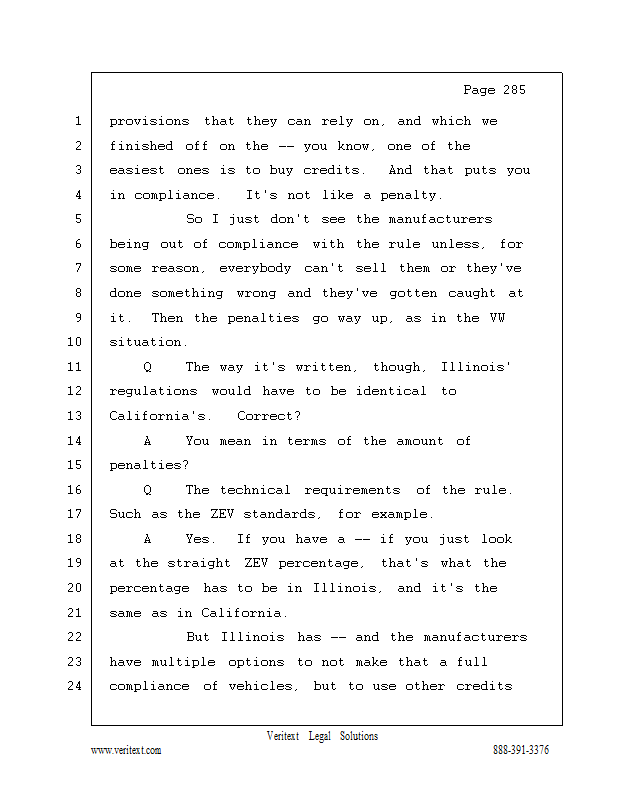 Page 285

1 provisions that they can rely on, and which we
2 finished off on the -- you know, one of the
3 easiest ones is to buy credits. And that puts you
4 in compliance. It's not like a penalty.
5 So I just don't see the manufacturers
6 being out of compliance with the rule unless, for
7 some reason, everybody can't sell them or they've
8 done something wrong and they've gotten caught at
9 it. Then the penalties go way up, as in the VW
10 situation.
11 Q The way it's written, though, Illinois'
12 regulations would have to be identical to
13 California's. Correct?
14 A You mean in terms of the amount of
15 penalties?
16 Q The technical requirements of the rule.
17 Such as the ZEV standards, for example.
18 A Yes. If you have a -- if you just look
19 at the straight ZEV percentage, that's what the
20 percentage has to be in Illinois, and it's the
21 same as in California.
22 But Illinois has -- and the manufacturers
23 have multiple options to not make that a full
24 compliance of vehicles, but to use other credits

Veritext Legal Solutions
www.veritext.com 888-391-3376